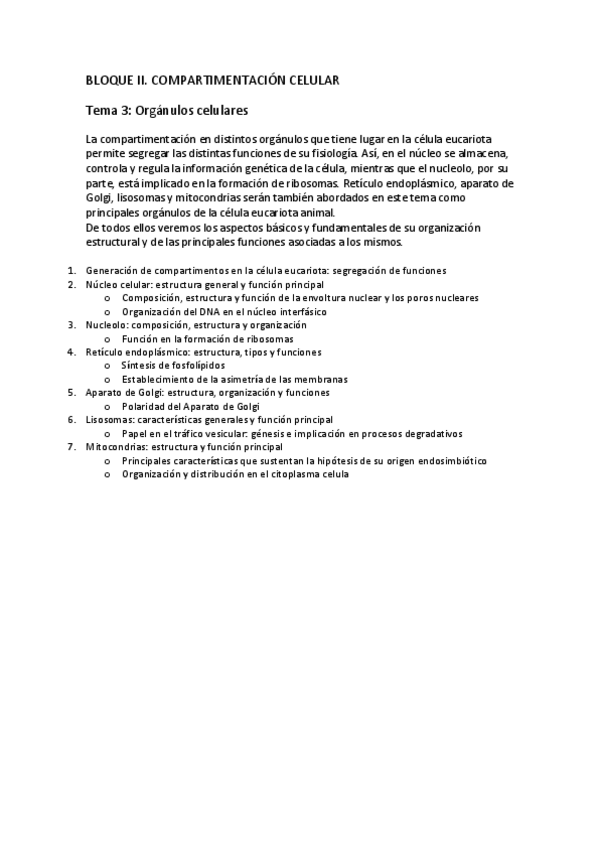 BLOQUE II. COMPARTIMENTACIÓN CELULAR

Tema 3: Orgánulos celulares

La compartimentación en distintos orgánulos que tiene lugar en la célula eucariota permite segregar las distintas funciones de su fisiología. Así, en el núcleo se almacena, controla y regula la información genética de la célula, mientras que el nucleolo, por su parte, está implicado en la formación de ribosomas. Retículo endoplásmico, aparato de Golgi, lisosomas y mitocondrias serán también abordados en este tema como principales orgánulos de la célula eucariota animal.
De todos ellos veremos los aspectos básicos y fundamentales de su organización estructural y de las principales funciones asociadas a los mismos.

1. Generación de compartimentos en la célula eucariota: segregación de funciones
2. Núcleo celular: estructura general y función principal
   o Composición, estructura y función de la envoltura nuclear y los poros nucleares
   o Organización del DNA en el núcleo interfásico
3. Nucleolo: composición, estructura y organización
   o Función en la formación de ribosomas
4. Retículo endoplásmico: estructura, tipos y funciones
   o Síntesis de fosfolípidos
   o Establecimiento de la asimetría de las membranas
5. Aparato de Golgi: estructura, organización y funciones
   o Polaridad del Aparato de Golgi
6. Lisosomas: características generales y función principal
   o Papel en el tráfico vesicular: génesis e implicación en procesos degradativos
7. Mitocondrias: estructura y función principal
   o Principales características que sustentan la hipótesis de su origen endosimbiótico
   o Organización y distribución en el citoplasma celula